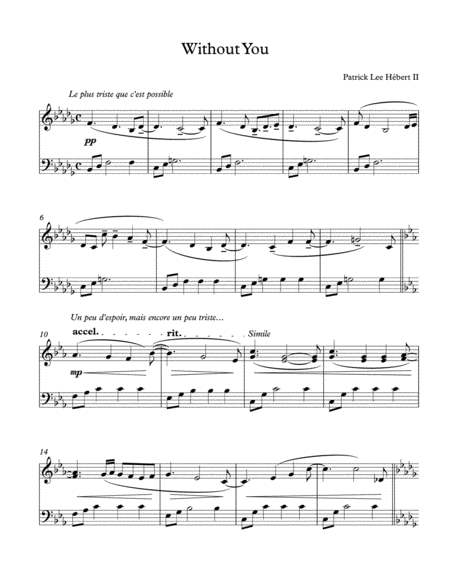 Without You

Patrick Lee Hébert II

Le plus triste que c'est possible

pp

6

Un peu d'espoir, mais encore un peu triste...

10

accel.

rit.

Simile

mp

14